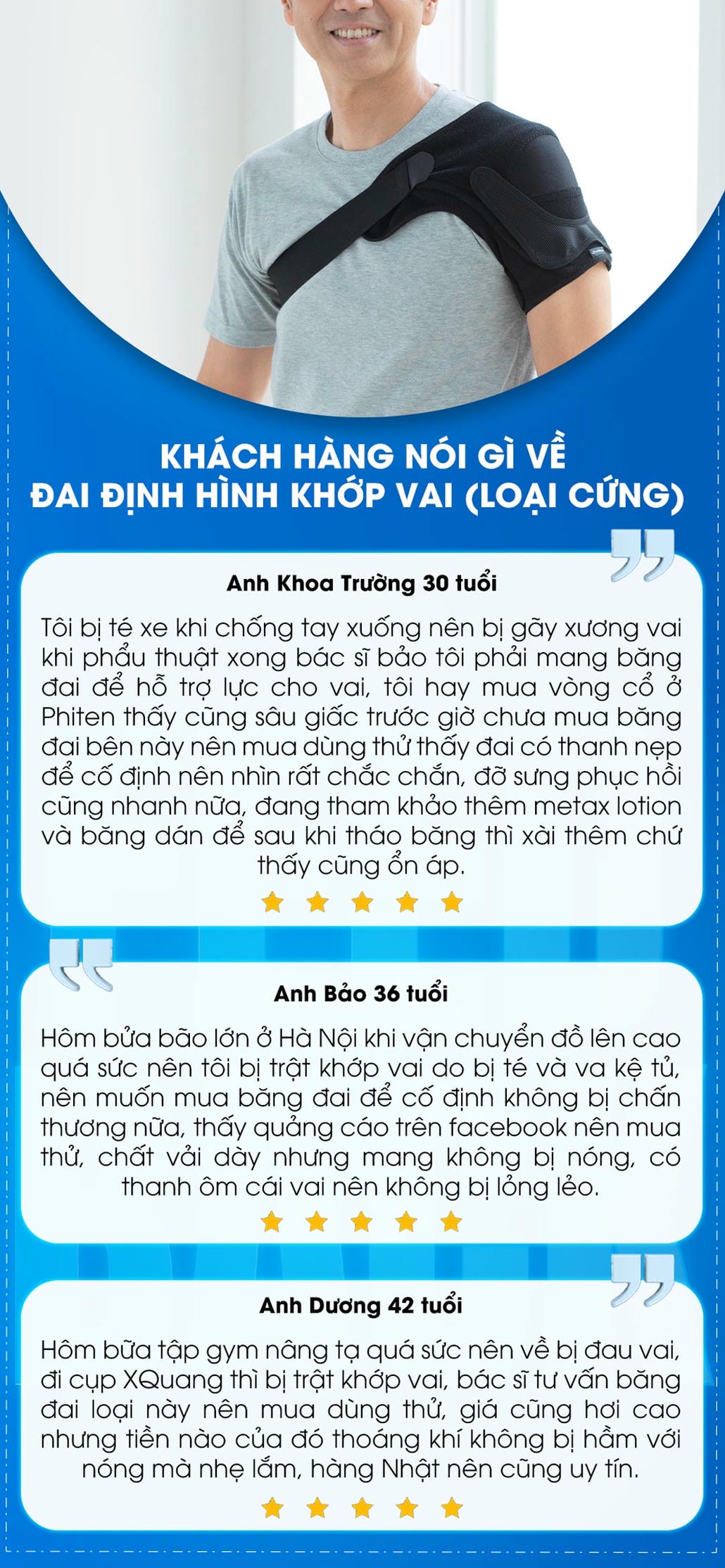 KHÁCH HÀNG NÓI GÌ VỀ
ĐAI ĐỊNH HÌNH KHỚP VAI (LOẠI CỨNG)

Anh Khoa Trường 30 tuổi

Tôi bị té xe khi chống tay xuống nên bị gãy xương vai khi phẩu thuật xong bác sĩ bảo tôi phải mang băng đai để hỗ trợ lực cho vai, tôi hay mua vòng cổ ở Phiten thấy cũng sâu giấc trước giờ chưa mua băng đai bên này nên mua dùng thử thấy đai có thanh nẹp để cố định nên nhìn rất chắc chắn, đỡ sưng phục hồi cũng nhanh nữa, đang tham khảo thêm metax lotion và băng dán để sau khi tháo băng thì xài thêm chứ thấy cũng ổn áp.

Anh Bảo 36 tuổi

Hôm bửa bão lớn ở Hà Nội khi vận chuyển đồ lên cao quá sức nên tôi bị trật khớp vai do bị té và va kệ tủ, nên muốn mua băng đai để cố định không bị chấn thương nữa, thấy quảng cáo trên facebook nên mua thử, chất vải dày nhưng mang không bị nóng, có thanh ôm cái vai nên không bị lỏng lẻo.

Anh Dương 42 tuổi

Hôm bữa tập gym nâng tạ quá sức nên về bị đau vai, đi cụp XQuang thì bị trật khớp vai, bác sĩ tư vấn băng đai loại này nên mua dùng thử, giá cũng hơi cao nhưng tiền nào của đó thoáng khí không bị hầm với nóng mà nhẹ lắm, hàng Nhật nên cũng uy tín.